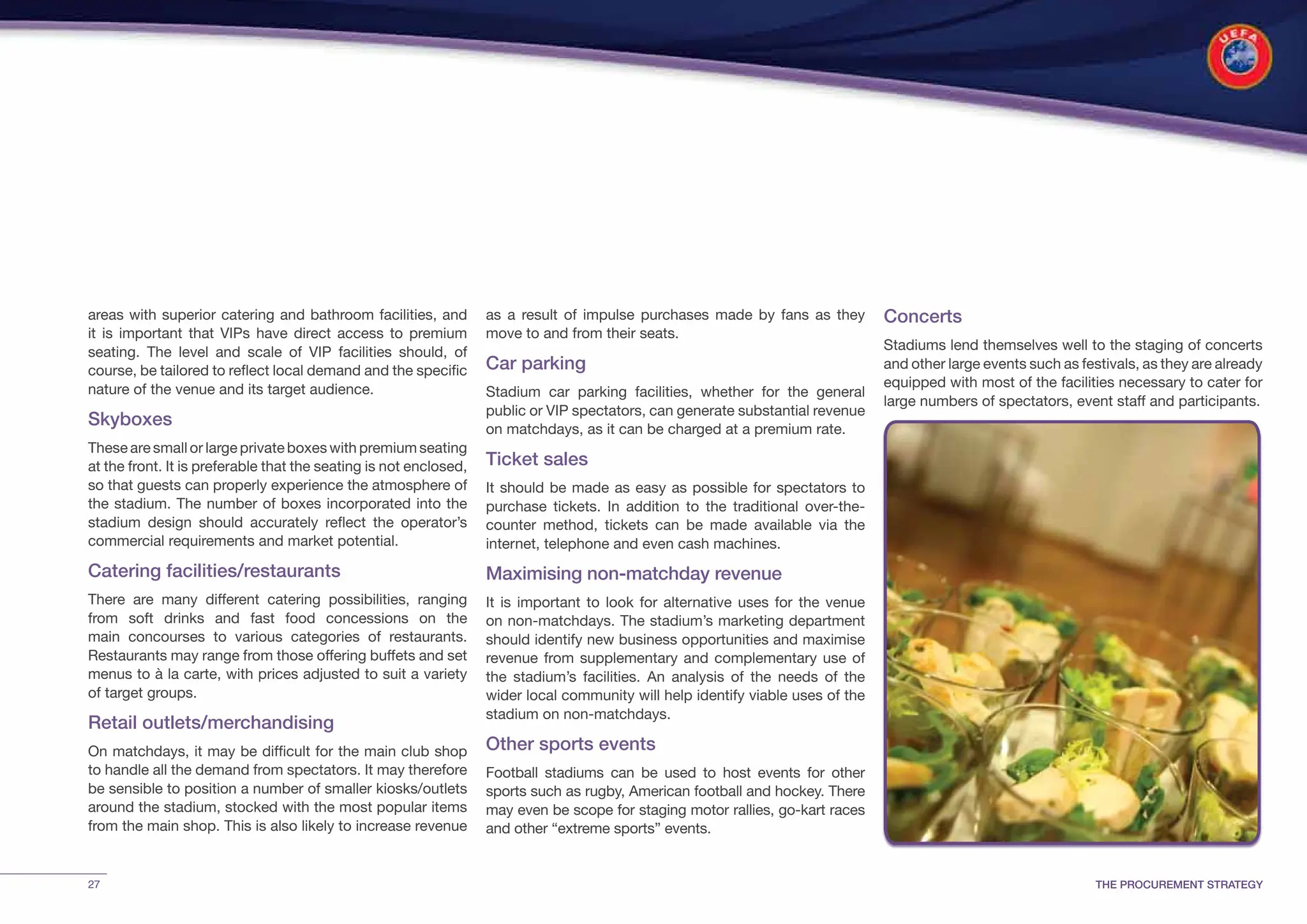 UEFA

areas with superior catering and bathroom facilities, and it is important that VIPs have direct access to premium seating. The level and scale of VIP facilities should, of course, be tailored to reflect local demand and the specific nature of the venue and its target audience.

Skyboxes

These are small or large private boxes with premium seating at the front. It is preferable that the seating is not enclosed, so that guests can properly experience the atmosphere of the stadium. The number of boxes incorporated into the stadium design should accurately reflect the operator's commercial requirements and market potential.

Catering facilities/restaurants

There are many different catering possibilities, ranging from soft drinks and fast food concessions on the main concourses to various categories of restaurants. Restaurants may range from those offering buffets and set menus to à la carte, with prices adjusted to suit a variety of target groups.

Retail outlets/merchandising

On matchdays, it may be difficult for the main club shop to handle all the demand from spectators. It may therefore be sensible to position a number of smaller kiosks/outlets around the stadium, stocked with the most popular items from the main shop. This is also likely to increase revenue as a result of impulse purchases made by fans as they move to and from their seats.

Car parking

Stadium car parking facilities, whether for the general public or VIP spectators, can generate substantial revenue on matchdays, as it can be charged at a premium rate.

Ticket sales

It should be made as easy as possible for spectators to purchase tickets. In addition to the traditional over-the-counter method, tickets can be made available via the internet, telephone and even cash machines.

Maximising non-matchday revenue

It is important to look for alternative uses for the venue on non-matchdays. The stadium's marketing department should identify new business opportunities and maximise revenue from supplementary and complementary use of the stadium's facilities. An analysis of the needs of the wider local community will help identify viable uses of the stadium on non-matchdays.

Other sports events

Football stadiums can be used to host events for other sports such as rugby, American football and hockey. There may even be scope for staging motor rallies, go-kart races and other "extreme sports" events.

Concerts

Stadiums lend themselves well to the staging of concerts and other large events such as festivals, as they are already equipped with most of the facilities necessary to cater for large numbers of spectators, event staff and participants.

27

THE PROCUREMENT STRATEGY